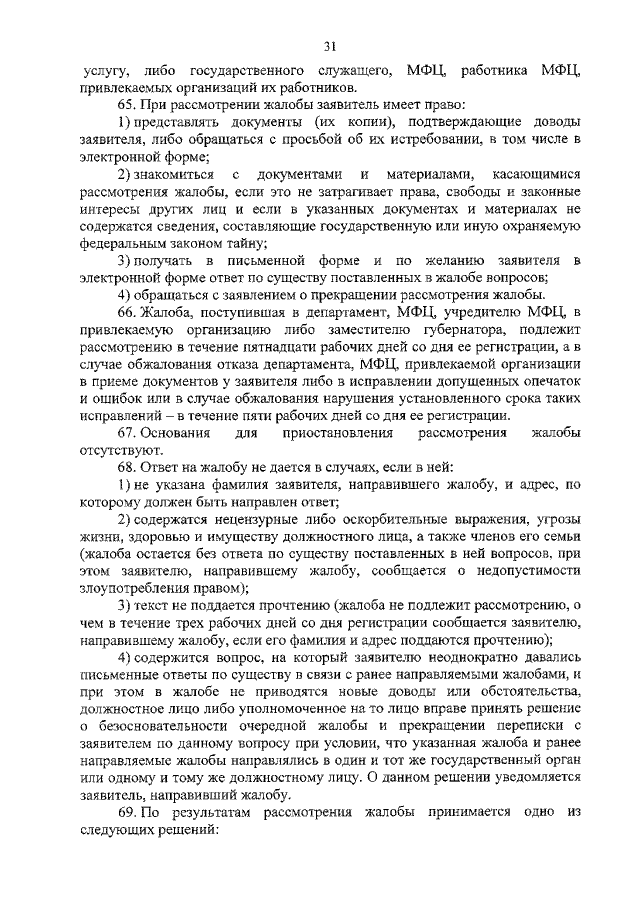 31

услугу, либо государственного служащего, МФЦ, работника МФЦ, привлекаемых организаций их работников.

65. При рассмотрении жалобы заявитель имеет право:

1) представлять документы (их копии), подтверждающие доводы заявителя, либо обращаться с просьбой об их истребовании, в том числе в электронной форме;

2) знакомиться с документами и материалами, касающимися рассмотрения жалобы, если это не затрагивает права, свободы и законные интересы других лиц и если в указанных документах и материалах не содержатся сведения, составляющие государственную или иную охраняемую федеральным законом тайну;

3) получать в письменной форме и по желанию заявителя в электронной форме ответ по существу поставленных в жалобе вопросов;

4) обращаться с заявлением о прекращении рассмотрения жалобы.

66. Жалоба, поступившая в департамент, МФЦ, учредителю МФЦ, в привлекаемую организацию либо заместителю губернатора, подлежит рассмотрению в течение пятнадцати рабочих дней со дня ее регистрации, а в случае обжалования отказа департамента, МФЦ, привлекаемой организации в приеме документов у заявителя либо в исправлении допущенных опечаток и ошибок или в случае обжалования нарушения установленного срока таких исправлений – в течение пяти рабочих дней со дня ее регистрации.

67. Основания для приостановления рассмотрения жалобы отсутствуют.

68. Ответ на жалобу не дается в случаях, если в ней:

1) не указана фамилия заявителя, направившего жалобу, и адрес, по которому должен быть направлен ответ;

2) содержатся нецензурные либо оскорбительные выражения, угрозы жизни, здоровью и имуществу должностного лица, а также членов его семьи (жалоба остается без ответа по существу поставленных в ней вопросов, при этом заявителю, направившему жалобу, сообщается о недопустимости злоупотребления правом);

3) текст не поддается прочтению (жалоба не подлежит рассмотрению, о чем в течение трех рабочих дней со дня регистрации сообщается заявителю, направившему жалобу, если его фамилия и адрес поддаются прочтению);

4) содержится вопрос, на который заявителю неоднократно давались письменные ответы по существу в связи с ранее направляемыми жалобами, и при этом в жалобе не приводятся новые доводы или обстоятельства, должностное лицо либо уполномоченное на то лицо вправе принять решение о безосновательности очередной жалобы и прекращении переписки с заявителем по данному вопросу при условии, что указанная жалоба и ранее направляемые жалобы направлялись в один и тот же государственный орган или одному и тому же должностному лицу. О данном решении уведомляется заявитель, направивший жалобу.

69. По результатам рассмотрения жалобы принимается одно из следующих решений: